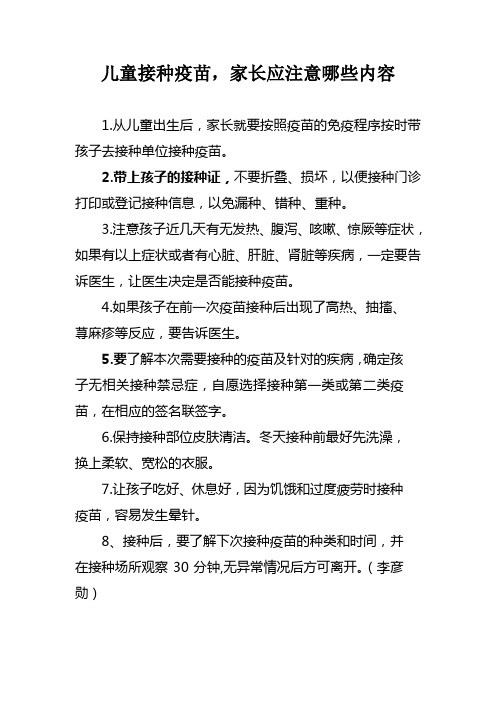 儿童接种疫苗，家长应注意哪些内容

1.从儿童出生后，家长就要按照疫苗的免疫程序按时带孩子去接种单位接种疫苗。

2.带上孩子的接种证，不要折叠、损坏，以便接种门诊打印或登记接种信息，以免漏种、错种、重种。

3.注意孩子近几天有无发热、腹泻、咳嗽、惊厥等症状，如果有以上症状或者有心脏、肝脏、肾脏等疾病，一定要告诉医生，让医生决定是否能接种疫苗。

4.如果孩子在前一次疫苗接种后出现了高热、抽搐、荨麻疹等反应，要告诉医生。

5.要了解本次需要接种的疫苗及针对的疾病，确定孩子无相关接种禁忌症，自愿选择接种第一类或第二类疫苗，在相应的签名联签字。

6.保持接种部位皮肤清洁。冬天接种前最好先洗澡，换上柔软、宽松的衣服。

7.让孩子吃好、休息好，因为饥饿和过度疲劳时接种疫苗，容易发生晕针。

8、接种后，要了解下次接种疫苗的种类和时间，并在接种场所观察 30 分钟,无异常情况后方可离开。（李彦勋）